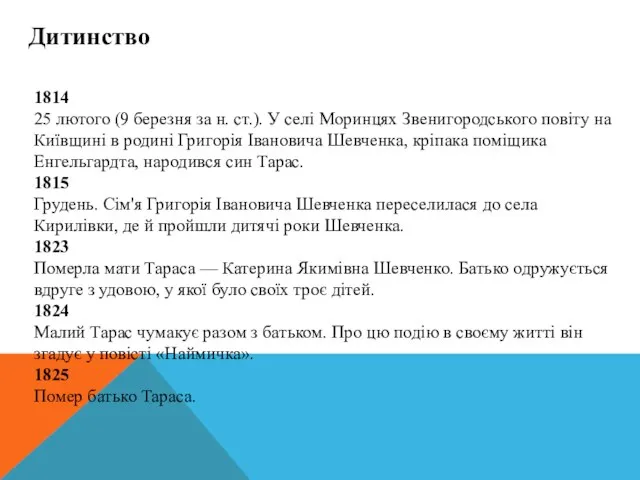 Дитинство

1814
25 лютого (9 березня за н. ст.). У селі Моринцях Звенигородського повіту на Київщині в родині Григорія Івановича Шевченка, кріпака поміщика Енгельгардта, народився син Тарас.
1815
Грудень. Сім'я Григорія Івановича Шевченка переселилася до села Кирилівки, де й пройшли дитячі роки Шевченка.
1823
Померла мати Тараса — Катерина Якимівна Шевченко. Батько одружується вдруге з удовою, у якої було своїх троє дітей.
1824
Малий Тарас чумакує разом з батьком. Про цю подію в своєму житті він згадує у повісті «Наймичка».
1825
Помер батько Тараса.